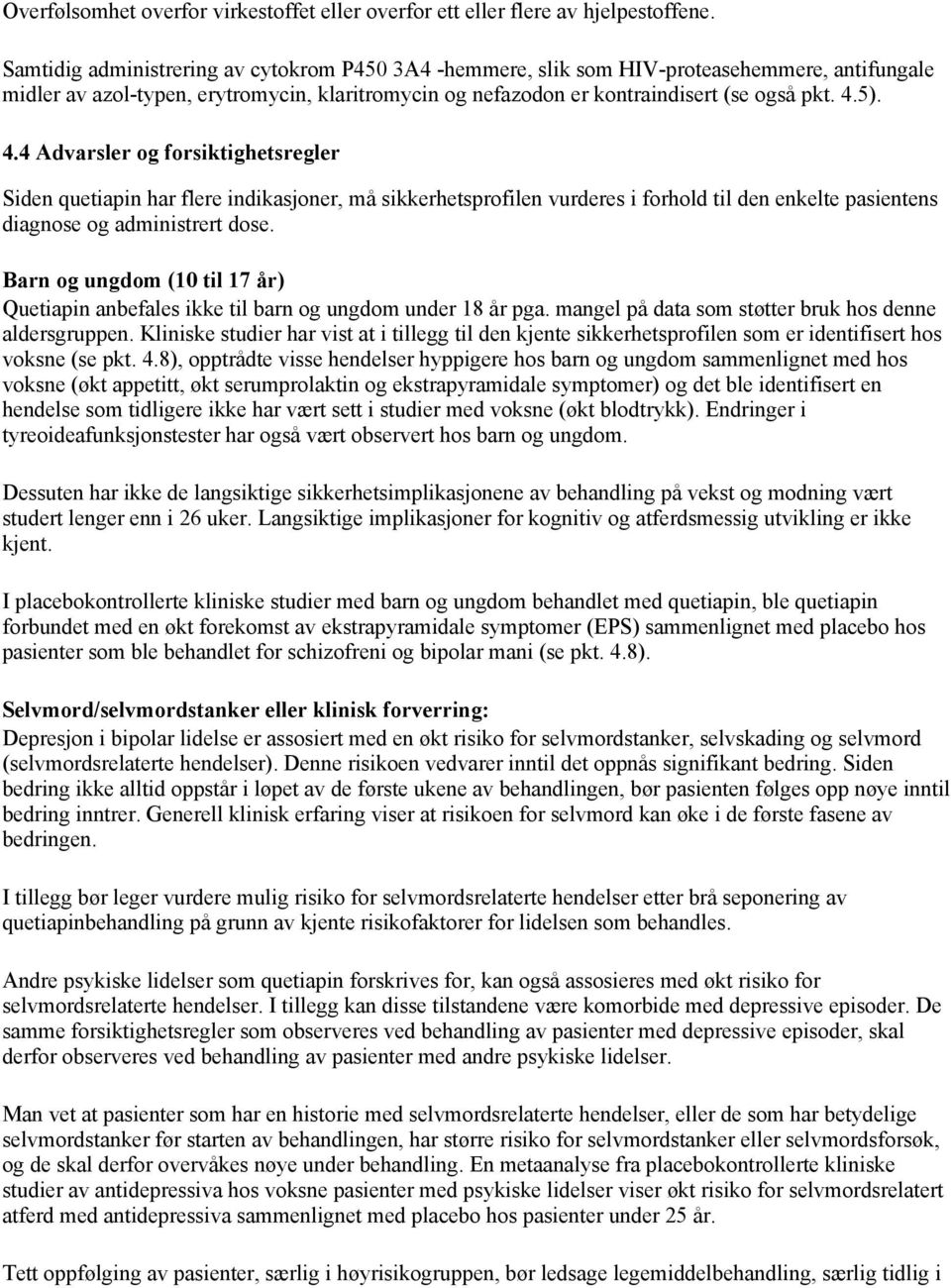 Overfølsomhet overfor virkestoffet eller overfor ett eller flere av hjelpestoffene.

Samtidig administrering av cytokrom P450 3A4 -hemmere, slik som HIV-proteasehemmere, antifungale midler av azol-typen, erytromycin, klaritromycin og nefazodon er kontraindisert (se også pkt. 4.5).

4.4 Advarsler og forsiktighetsregler

Siden quetiapin har flere indikasjoner, må sikkerhetsprofilen vurderes i forhold til den enkelte pasientens diagnose og administrert dose.

Barn og ungdom (10 til 17 år)
Quetiapin anbefales ikke til barn og ungdom under 18 år pga. mangel på data som støtter bruk hos denne aldersgruppen. Kliniske studier har vist at i tillegg til den kjente sikkerhetsprofilen som er identifisert hos voksne (se pkt. 4.8), opptrådte visse hendelser hyppigere hos barn og ungdom sammenlignet med hos voksne (økt appetitt, økt serumprolaktin og ekstrapyramidale symptomer) og det ble identifisert en hendelse som tidligere ikke har vært sett i studier med voksne (økt blodtrykk). Endringer i tyreoideafunksjonstester har også vært observert hos barn og ungdom.

Dessuten har ikke de langsiktige sikkerhetsimplikasjonene av behandling på vekst og modning vært studert lenger enn i 26 uker. Langsiktige implikasjoner for kognitiv og atferdsmessig utvikling er ikke kjent.

I placebokontrollerte kliniske studier med barn og ungdom behandlet med quetiapin, ble quetiapin forbundet med en økt forekomst av ekstrapyramidale symptomer (EPS) sammenlignet med placebo hos pasienter som ble behandlet for schizofreni og bipolar mani (se pkt. 4.8).

Selvmord/selvmordstanker eller klinisk forverring:
Depresjon i bipolar lidelse er assosiert med en økt risiko for selvmordstanker, selvskading og selvmord (selvmordsrelaterte hendelser). Denne risikoen vedvarer inntil det oppnås signifikant bedring. Siden bedring ikke alltid oppstår i løpet av de første ukene av behandlingen, bør pasienten følges opp nøye inntil bedring inntrer. Generell klinisk erfaring viser at risikoen for selvmord kan øke i de første fasene av bedringen.

I tillegg bør leger vurdere mulig risiko for selvmordsrelaterte hendelser etter brå seponering av quetiapinbehandling på grunn av kjente risikofaktorer for lidelsen som behandles.

Andre psykiske lidelser som quetiapin forskrives for, kan også assosieres med økt risiko for selvmordsrelaterte hendelser. I tillegg kan disse tilstandene være komorbide med depressive episoder. De samme forsiktighetsregler som observeres ved behandling av pasienter med depressive episoder, skal derfor observeres ved behandling av pasienter med andre psykiske lidelser.

Man vet at pasienter som har en historie med selvmordsrelaterte hendelser, eller de som har betydelige selvmordstanker før starten av behandlingen, har større risiko for selvmordstanker eller selvmordsforsøk, og de skal derfor overvåkes nøye under behandling. En metaanalyse fra placebokontrollerte kliniske studier av antidepressiva hos voksne pasienter med psykiske lidelser viser økt risiko for selvmordsrelatert atferd med antidepressiva sammenlignet med placebo hos pasienter under 25 år.

Tett oppfølging av pasienter, særlig i høyrisikogruppen, bør ledsage legemiddelbehandling, særlig tidlig i